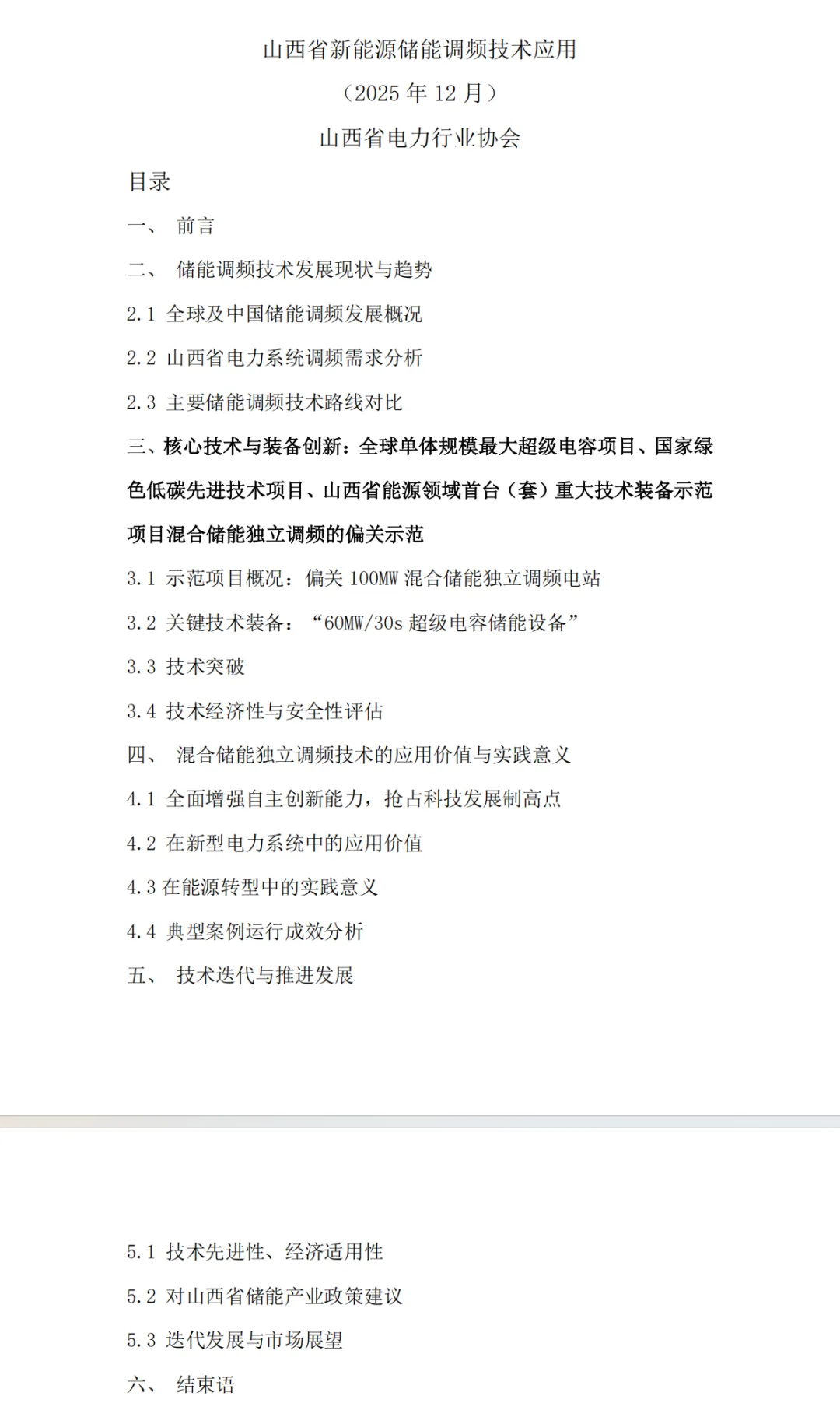 山西省新能源储能调频技术应用

（2025 年 12 月）

山西省电力行业协会

目录

一、 前言

二、 储能调频技术发展现状与趋势

2.1 全球及中国储能调频发展概况

2.2 山西省电力系统调频需求分析

2.3 主要储能调频技术路线对比

三、核心技术与装备创新：全球单体规模最大超级电容项目、国家绿色低碳先进技术项目、山西省能源领域首台（套）重大技术装备示范项目混合储能独立调频的偏关示范

3.1 示范项目概况：偏关 100MW 混合储能独立调频电站

3.2 关键技术装备：“60MW/30s 超级电容储能设备”

3.3 技术突破

3.4 技术经济性与安全性评估

四、 混合储能独立调频技术的应用价值与实践意义

4.1 全面增强自主创新能力，抢占科技发展制高点

4.2 在新型电力系统中的应用价值

4.3 在能源转型中的实践意义

4.4 典型案例运行成效分析

五、 技术迭代与推进发展

5.1 技术先进性、经济适用性

5.2 对山西省储能产业政策建议

5.3 迭代发展与市场展望

六、 结束语